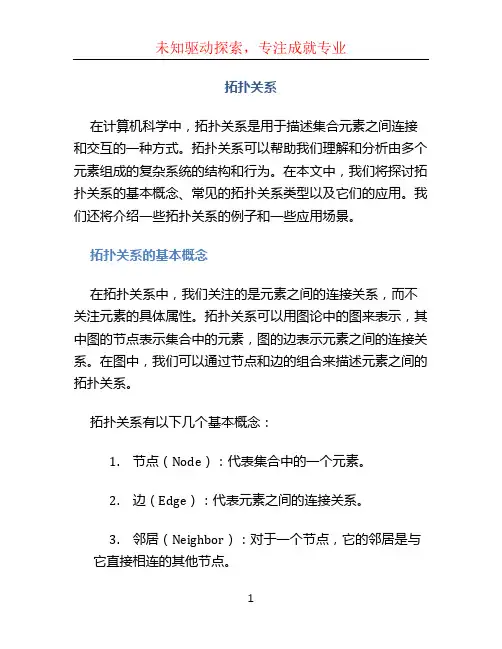 未知驱动探索，专注成就专业

拓扑关系

在计算机科学中，拓扑关系是用于描述集合元素之间连接和交互的一种方式。拓扑关系可以帮助我们理解和分析由多个元素组成的复杂系统的结构和行为。在本文中，我们将探讨拓扑关系的基本概念、常见的拓扑关系类型以及它们的应用。我们还将介绍一些拓扑关系的例子和一些应用场景。

拓扑关系的基本概念

在拓扑关系中，我们关注的是元素之间的连接关系，而不关注元素的具体属性。拓扑关系可以用图论中的图来表示，其中图的节点表示集合中的元素，图的边表示元素之间的连接关系。在图中，我们可以通过节点和边的组合来描述元素之间的拓扑关系。

拓扑关系有以下几个基本概念：

1. 节点（Node）：代表集合中的一个元素。

2. 边（Edge）：代表元素之间的连接关系。

3. 邻居（Neighbor）：对于一个节点，它的邻居是与它直接相连的其他节点。

1